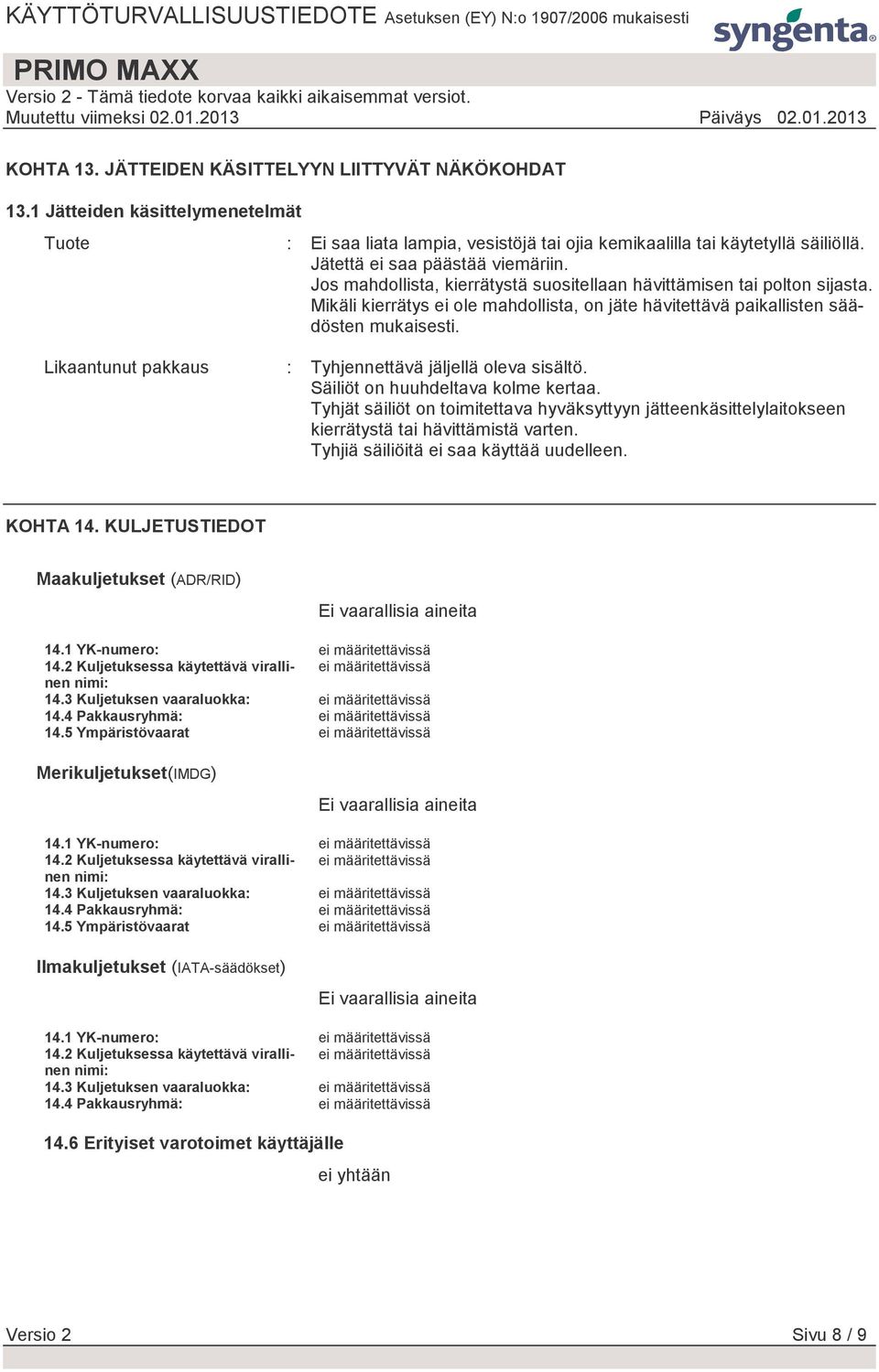 KÄYTTÖTURVALLISUUSTIEDOTE Asetuksen (EY) N:o 1907/2006 mukaisesti

syngenta

PRIMO MAXX

Versio 2 - Tämä tiedote korvaa kaikki aikaisemmat versiot.

Muutettu viimeksi 02.01.2013 Päiväys 02.01.2013

KOHTA 13. JÄTTEIDEN KÄSITTELYYN LIITTYVÄT NÄKÖKOHDAT

13.1 Jätteiden käsittelymenetelmät

Tuote : Ei saa liata lampia, vesistöjä tai ojia kemikaalilla tai käytetyllä säiliöllä. Jätettä ei saa päästää viemäriin. Jos mahdollista, kierrätystä suositellaan hävittämisen tai polton sijasta. Mikäli kierrätys ei ole mahdollista, on jäte hävitettävä paikallisten säädösten mukaisesti.

Likaantunut pakkaus : Tyhjennettävä jäljellä oleva sisältö. Säiliöt on huuhdeltava kolme kertaa. Tyhjät säiliöt on toimitettava hyväksyttyyn jätteenkäsittelylaitokseen kierrätystä tai hävittämistä varten. Tyhjiä säiliöitä ei saa käyttää uudelleen.

KOHTA 14. KULJETUSTIEDOT

Maakuljetukset (ADR/RID)

Ei vaarallisia aineita

14.1 YK-numero: ei määritettävissä
14.2 Kuljetuksessa käytettävä virallinen nimi: ei määritettävissä
14.3 Kuljetuksen vaaraluokka: ei määritettävissä
14.4 Pakkausryhmä: ei määritettävissä
14.5 Ympäristövaarat ei määritettävissä

Merikuljetukset(IMDG)

Ei vaarallisia aineita

14.1 YK-numero: ei määritettävissä
14.2 Kuljetuksessa käytettävä virallinen nimi: ei määritettävissä
14.3 Kuljetuksen vaaraluokka: ei määritettävissä
14.4 Pakkausryhmä: ei määritettävissä
14.5 Ympäristövaarat ei määritettävissä

Ilmakuljetukset (IATA-säädökset)

Ei vaarallisia aineita

14.1 YK-numero: ei määritettävissä
14.2 Kuljetuksessa käytettävä virallinen nimi: ei määritettävissä
14.3 Kuljetuksen vaaraluokka: ei määritettävissä
14.4 Pakkausryhmä: ei määritettävissä

14.6 Erityiset varotoimet käyttäjälle

ei yhtään

Versio 2 Sivu 8 / 9